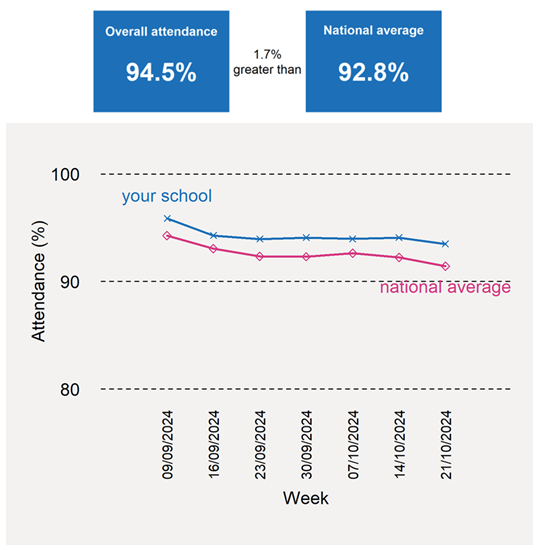 Overall attendance
94.5%

1.7%
greater than

National average
92.8%

100
90
80
Attendance (%)
your school
national average
09/09/2024
16/09/2024
23/09/2024
30/09/2024
07/10/2024
14/10/2024
21/10/2024
Week